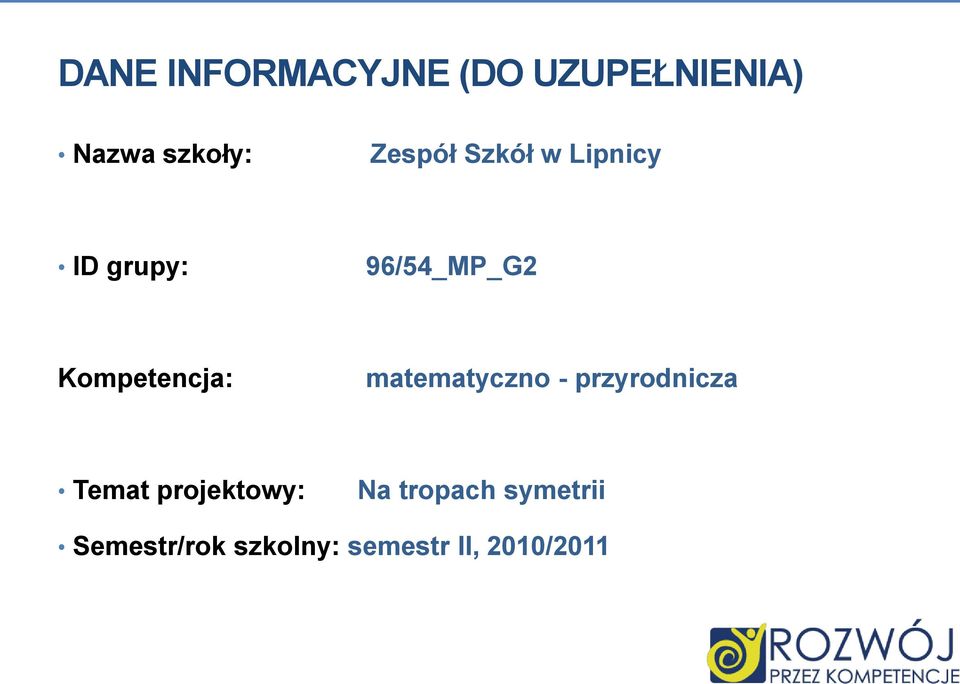 DANE INFORMACYJNE (DO UZUPEŁNIENIA)

• Nazwa szkoły: Zespół Szkół w Lipnicy

• ID grupy: 96/54_MP_G2

Kompetencja: matematyczno - przyrodnicza

• Temat projektowy: Na tropach symetrii

• Semestr/rok szkolny: semestr II, 2010/2011

ROZWÓJ
PRZEZ KOMPETENCJE